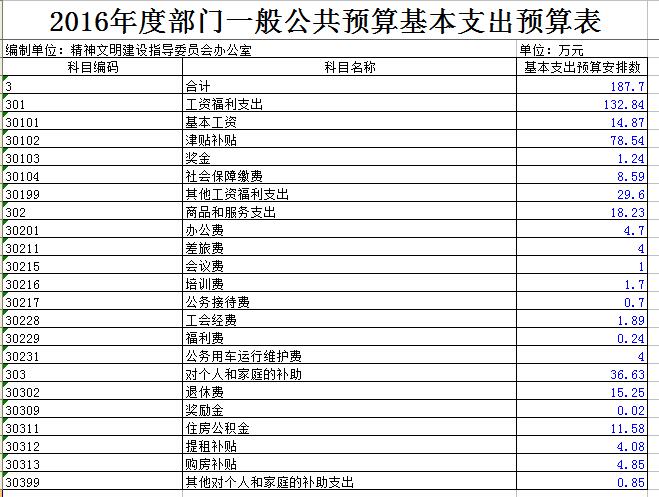 2016年度部门一般公共预算基本支出预算表

编制单位：精神文明建设指导委员会办公室

单位：万元

| 科目编码 | 科目名称 | 基本支出预算安排数 |
|---|---|---|
| 3 | 合计 | 187.7 |
| 301 | 工资福利支出 | 132.84 |
| 30101 | 基本工资 | 14.87 |
| 30102 | 津贴补贴 | 78.54 |
| 30103 | 奖金 | 1.24 |
| 30104 | 社会保障缴费 | 8.59 |
| 30199 | 其他工资福利支出 | 29.6 |
| 302 | 商品和服务支出 | 18.23 |
| 30201 | 办公费 | 4.7 |
| 30211 | 差旅费 | 4 |
| 30215 | 会议费 | 1 |
| 30216 | 培训费 | 1.7 |
| 30217 | 公务接待费 | 0.7 |
| 30228 | 工会经费 | 1.89 |
| 30229 | 福利费 | 0.24 |
| 30231 | 公务用车运行维护费 | 4 |
| 303 | 对个人和家庭的补助 | 36.63 |
| 30302 | 退休费 | 15.25 |
| 30309 | 奖励金 | 0.02 |
| 30311 | 住房公积金 | 11.58 |
| 30312 | 提租补贴 | 4.08 |
| 30313 | 购房补贴 | 4.85 |
| 30399 | 其他对个人和家庭的补助支出 | 0.85 |